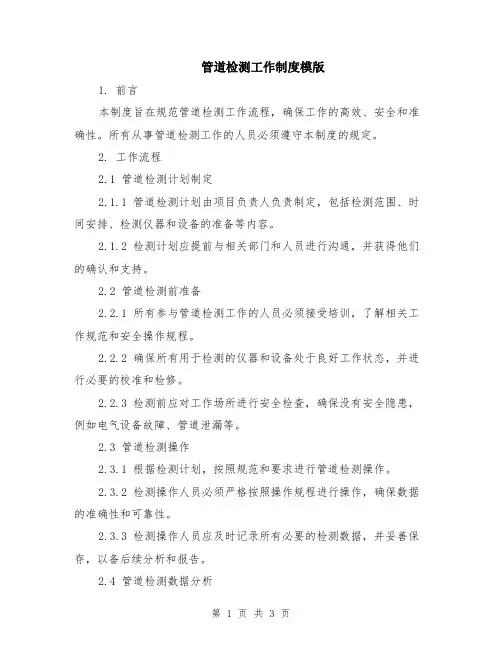 管道检测工作制度模版

1. 前言

本制度旨在规范管道检测工作流程，确保工作的高效、安全和准确性。所有从事管道检测工作的人员必须遵守本制度的规定。

2. 工作流程

2.1 管道检测计划制定

2.1.1 管道检测计划由项目负责人负责制定，包括检测范围、时间安排、检测仪器和设备的准备等内容。

2.1.2 检测计划应提前与相关部门和人员进行沟通，并获得他们的确认和支持。

2.2 管道检测前准备

2.2.1 所有参与管道检测工作的人员必须接受培训，了解相关工作规范和安全操作规程。

2.2.2 确保所有用于检测的仪器和设备处于良好工作状态，并进行必要的校准和检修。

2.2.3 检测前应对工作场所进行安全检查，确保没有安全隐患，例如电气设备故障、管道泄漏等。

2.3 管道检测操作

2.3.1 根据检测计划，按照规范和要求进行管道检测操作。

2.3.2 检测操作人员必须严格按照操作规程进行操作，确保数据的准确性和可靠性。

2.3.3 检测操作人员应及时记录所有必要的检测数据，并妥善保存，以备后续分析和报告。

2.4 管道检测数据分析

第 1 页 共 3 页